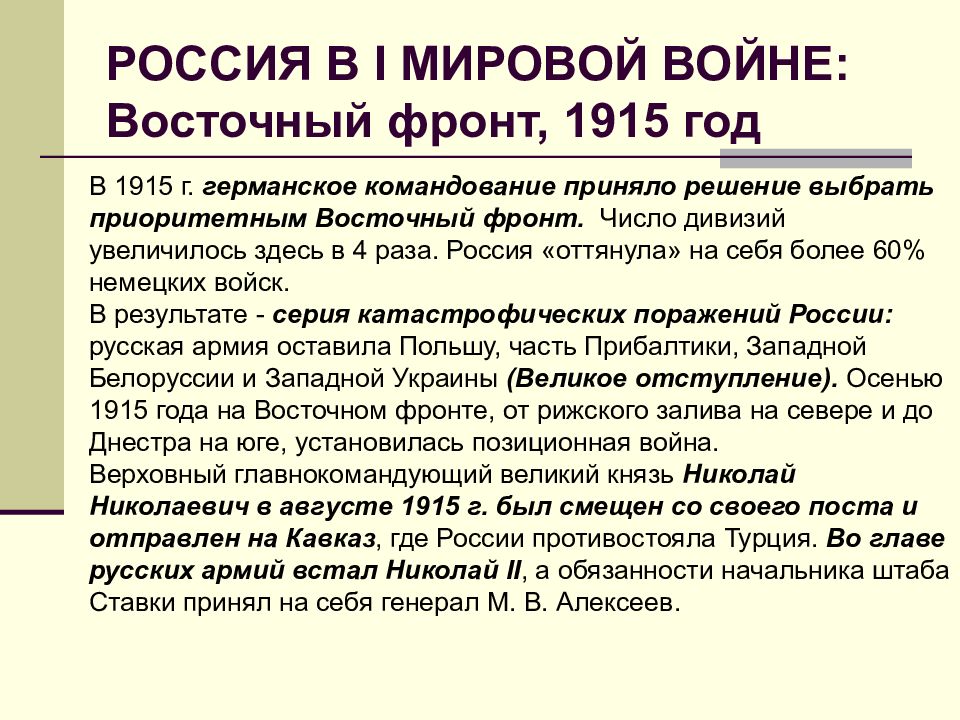 РОССИЯ В I МИРОВОЙ ВОЙНЕ: Восточный фронт, 1915 год

В 1915 г. германское командование приняло решение выбрать приоритетным Восточный фронт. Число дивизий увеличилось здесь в 4 раза. Россия «оттянула» на себя более 60% немецких войск.
В результате - серия катастрофических поражений России: русская армия оставила Польшу, часть Прибалтики, Западной Белоруссии и Западной Украины (Великое отступление). Осенью 1915 года на Восточном фронте, от рижского залива на севере и до Днестра на юге, установилась позиционная война.
Верховный главнокомандующий великий князь Николай Николаевич в августе 1915 г. был смещен со своего поста и отправлен на Кавказ, где России противостояла Турция. Во главе русских армий встал Николай II, а обязанности начальника штаба Ставки принял на себя генерал М. В. Алексеев.